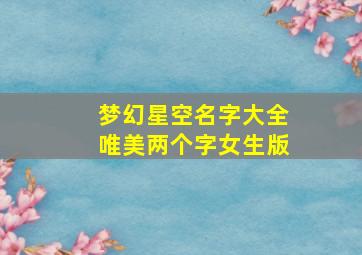 梦幻星空名字大全
唯美两个字女生版